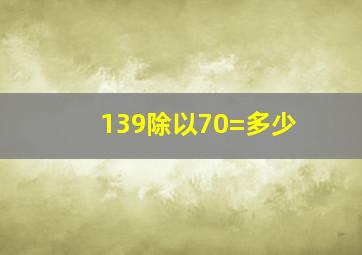 139除以70=多少